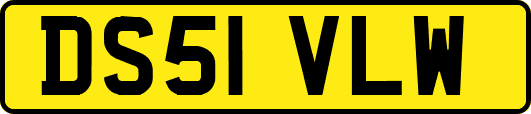 DS51 VLW